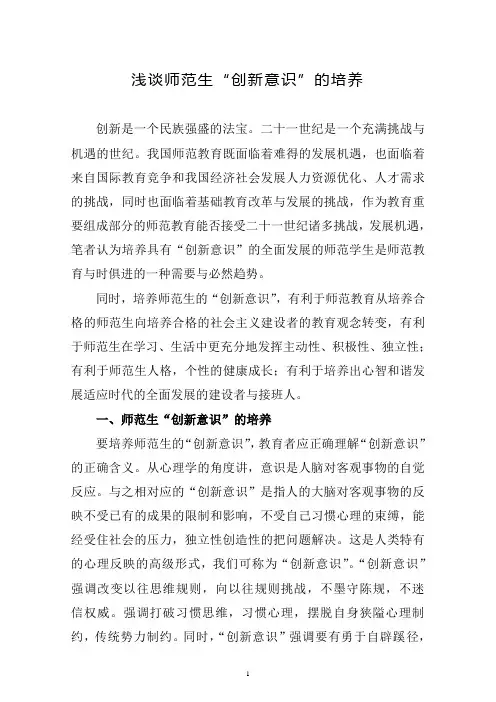 浅谈师范生“创新意识”的培养

创新是一个民族强盛的法宝。二十一世纪是一个充满挑战与机遇的世纪。我国师范教育既面临着难得的发展机遇，也面临着来自国际教育竞争和我国经济社会发展人力资源优化、人才需求的挑战，同时也面临着基础教育改革与发展的挑战，作为教育重要组成部分的师范教育能否接受二十一世纪诸多挑战，发展机遇，笔者认为培养具有“创新意识”的全面发展的师范学生是师范教育与时俱进的一种需要与必然趋势。

同时，培养师范生的“创新意识”，有利于师范教育从培养合格的师范生向培养合格的社会主义建设者的教育观念转变，有利于师范生在学习、生活中更充分地发挥主动性、积极性、独立性；有利于师范生人格，个性的健康成长；有利于培养出心智和谐发展适应时代的全面发展的建设者与接班人。

一、师范生“创新意识”的培养

要培养师范生的“创新意识”，教育者应正确理解“创新意识”的正确含义。从心理学的角度讲，意识是人脑对客观事物的自觉反应。与之相对应的“创新意识”是指人的大脑对客观事物的反映不受已有的成果的限制和影响，不受自己习惯心理的束缚，能经受住社会的压力，独立性创造性的把问题解决。这是人类特有的心理反映的高级形式，我们可称为“创新意识”。“创新意识”强调改变以往思维规则，向以往规则挑战，不墨守陈规，不迷信权威。强调打破习惯思维，习惯心理，摆脱自身狭隘心理制约，传统势力制约。同时，“创新意识”强调要有勇于自辟蹊径，

1